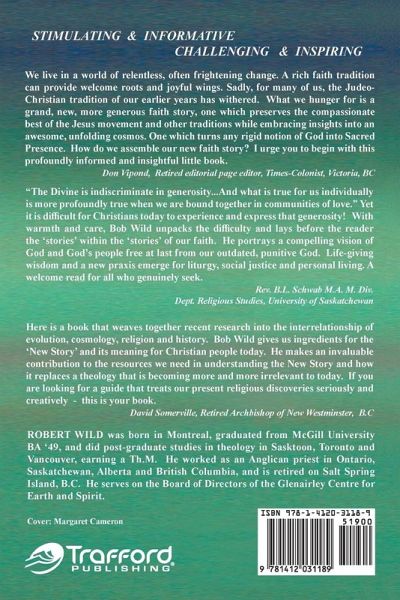 STIMULATING & INFORMATIVE
CHALLENGING & INSPIRING

We live in a world of relentless, often frightening change. A rich faith tradition can provide welcome roots and joyful wings. Sadly, for many of us, the Judeo-Christian tradition of our earlier years has withered. What we hunger for is a grand, new, more generous faith story, one which preserves the compassionate best of the Jesus movement and other traditions while embracing insights into an awesome, unfolding cosmos. One which turns any rigid notion of God into Sacred Presence. How do we assemble our new faith story? I urge you to begin with this profoundly informed and insightful little book.

Don Vipond, Retired editorial page editor, Times-Colonist, Victoria, BC

"The Divine is indiscriminate in generosity...And what is true for us individually is more profoundly true when we are bound together in communities of love." Yet it is difficult for Christians today to experience and express that generosity! With warmth and care, Bob Wild unpacks the difficulty and lays before the reader the 'stories' within the 'stories' of our faith. He portrays a compelling vision of God and God's people free at last from our outdated, punitive God. Life-giving wisdom and a new praxis emerge for liturgy, social justice and personal living. A welcome read for all who genuinely seek.

Rev. B.L. Schwab M.A. M. Div.
Dept. Religious Studies, University of Saskatchewan

Here is a book that weaves together recent research into the interrelationship of evolution, cosmology, religion and history. Bob Wild gives us ingredients for the 'New Story' and its meaning for Christian people today. He makes an invaluable contribution to the resources we need in understanding the New Story and how it replaces a theology that is becoming more and more irrelevant to today. If you are looking for a guide that treats our present religious discoveries seriously and creatively - this is your book.

David Somerville, Retired Archbishop of New Westminster, B.C

ROBERT WILD was born in Montreal, graduated from McGill University BA '49, and did post-graduate studies in theology in Sasktoon, Toronto and Vancouver, earning a Th.M. He worked as an Anglican priest in Ontario, Saskatchewan, Alberta and British Columbia, and is retired on Salt Spring Island, B.C. He serves on the Board of Directors of the Glenairley Centre for Earth and Spirit.

Cover: Margaret Cameron

Trafford PUBLISHING

ISBN 978-1-4120-3118-9
51900
9 781412 031189